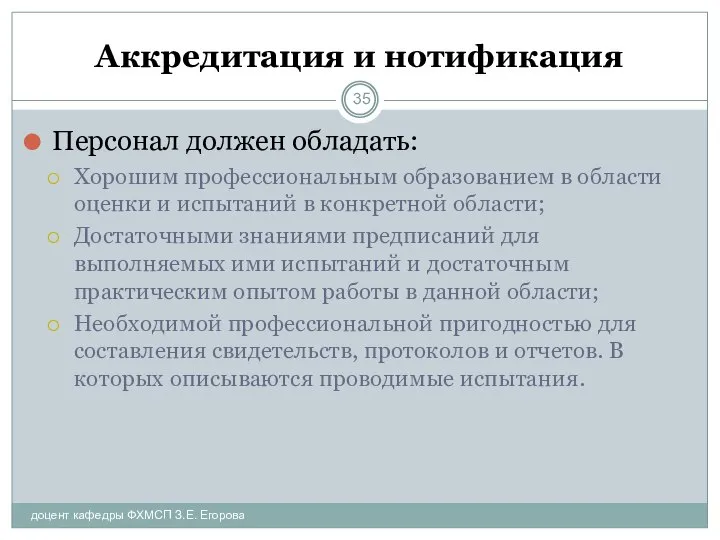 Аккредитация и нотификация

35

Персонал должен обладать:

Хорошим профессиональным образованием в области оценки и испытаний в конкретной области;

Достаточными знаниями предписаний для выполняемых ими испытаний и достаточным практическим опытом работы в данной области;

Необходимой профессиональной пригодностью для составления свидетельств, протоколов и отчетов. В которых описываются проводимые испытания.

доцент кафедры ФХМСП З.Е. Егорова